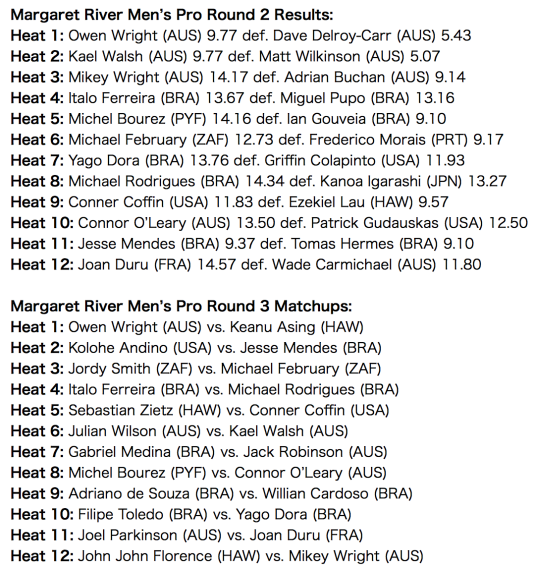 Margaret River Men's Pro Round 2 Results:
Heat 1: Owen Wright (AUS) 9.77 def. Dave Delroy-Carr (AUS) 5.43
Heat 2: Kael Walsh (AUS) 9.77 def. Matt Wilkinson (AUS) 5.07
Heat 3: Mikey Wright (AUS) 14.17 def. Adrian Buchan (AUS) 9.14
Heat 4: Italo Ferreira (BRA) 13.67 def. Miguel Pupo (BRA) 13.16
Heat 5: Michel Bourez (PYF) 14.16 def. Ian Gouveia (BRA) 9.10
Heat 6: Michael February (ZAF) 12.73 def. Frederico Morais (PRT) 9.17
Heat 7: Yago Dora (BRA) 13.76 def. Griffin Colapinto (USA) 11.93
Heat 8: Michael Rodrigues (BRA) 14.34 def. Kanoa Igarashi (JPN) 13.27
Heat 9: Conner Coffin (USA) 11.83 def. Ezekiel Lau (HAW) 9.57
Heat 10: Connor O'Leary (AUS) 13.50 def. Patrick Gudauskas (USA) 12.50
Heat 11: Jesse Mendes (BRA) 9.37 def. Tomas Hermes (BRA) 9.10
Heat 12: Joan Duru (FRA) 14.57 def. Wade Carmichael (AUS) 11.80

Margaret River Men's Pro Round 3 Matchups:
Heat 1: Owen Wright (AUS) vs. Keanu Asing (HAW)
Heat 2: Kolohe Andino (USA) vs. Jesse Mendes (BRA)
Heat 3: Jordy Smith (ZAF) vs. Michael February (ZAF)
Heat 4: Italo Ferreira (BRA) vs. Michael Rodrigues (BRA)
Heat 5: Sebastian Zietz (HAW) vs. Conner Coffin (USA)
Heat 6: Julian Wilson (AUS) vs. Kael Walsh (AUS)
Heat 7: Gabriel Medina (BRA) vs. Jack Robinson (AUS)
Heat 8: Michel Bourez (PYF) vs. Connor O'Leary (AUS)
Heat 9: Adriano de Souza (BRA) vs. Willian Cardoso (BRA)
Heat 10: Filipe Toledo (BRA) vs. Yago Dora (BRA)
Heat 11: Joel Parkinson (AUS) vs. Joan Duru (FRA)
Heat 12: John John Florence (HAW) vs. Mikey Wright (AUS)